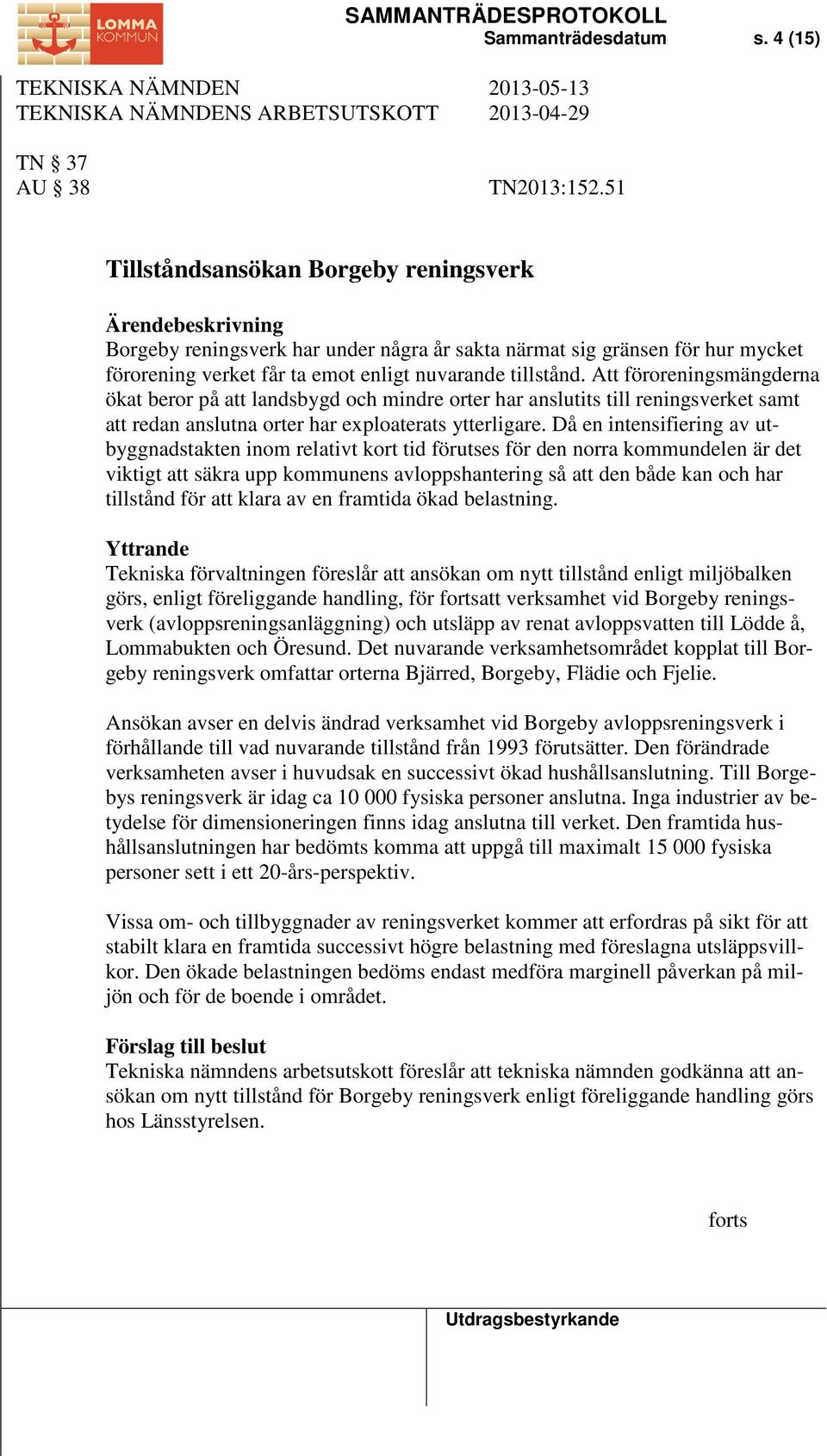 LOMMA KOMMUN

SAMMANTRÄDESPROTOKOLL
Sammanträdesdatum s. 4 (15)

TEKNISKA NÄMNDEN 2013-05-13
TEKNISKA NÄMNDENS ARBETSUTSKOTT 2013-04-29

TN § 37
AU § 38 TN2013:152.51

Tillståndsansökan Borgeby reningsverk

Ärendebeskrivning
Borgeby reningsverk har under några år sakta närmat sig gränsen för hur mycket förorening verket får ta emot enligt nuvarande tillstånd. Att föroreningsmängderna ökat beror på att landsbygd och mindre orter har anslutits till reningsverket samt att redan anslutna orter har exploaterats ytterligare. Då en intensifiering av utbyggnadstakten inom relativt kort tid förutses för den norra kommundelen är det viktigt att säkra upp kommunens avloppshantering så att den både kan och har tillstånd för att klara av en framtida ökad belastning.

Yttrande
Tekniska förvaltningen föreslår att ansökan om nytt tillstånd enligt miljöbalken görs, enligt föreliggande handling, för fortsatt verksamhet vid Borgeby reningsverk (avloppsreningsanläggning) och utsläpp av renat avloppsvatten till Lödde å, Lommabukten och Öresund. Det nuvarande verksamhetsområdet kopplat till Borgeby reningsverk omfattar orterna Bjärred, Borgeby, Flädie och Fjelie.

Ansökan avser en delvis ändrad verksamhet vid Borgeby avloppsreningsverk i förhållande till vad nuvarande tillstånd från 1993 förutsätter. Den förändrade verksamheten avser i huvudsak en successivt ökad hushållsanslutning. Till Borgebys reningsverk är idag ca 10 000 fysiska personer anslutna. Inga industrier av betydelse för dimensioneringen finns idag anslutna till verket. Den framtida hushållsanslutningen har bedömts komma att uppgå till maximalt 15 000 fysiska personer sett i ett 20-års-perspektiv.

Vissa om- och tillbyggnader av reningsverket kommer att erfordras på sikt för att stabilt klara en framtida successivt högre belastning med föreslagna utsläppsvillkor. Den ökade belastningen bedöms endast medföra marginell påverkan på miljön och för de boende i området.

Förslag till beslut
Tekniska nämndens arbetsutskott föreslår att tekniska nämnden godkänna att ansökan om nytt tillstånd för Borgeby reningsverk enligt föreliggande handling görs hos Länsstyrelsen.

forts

Utdragsbestyrkande